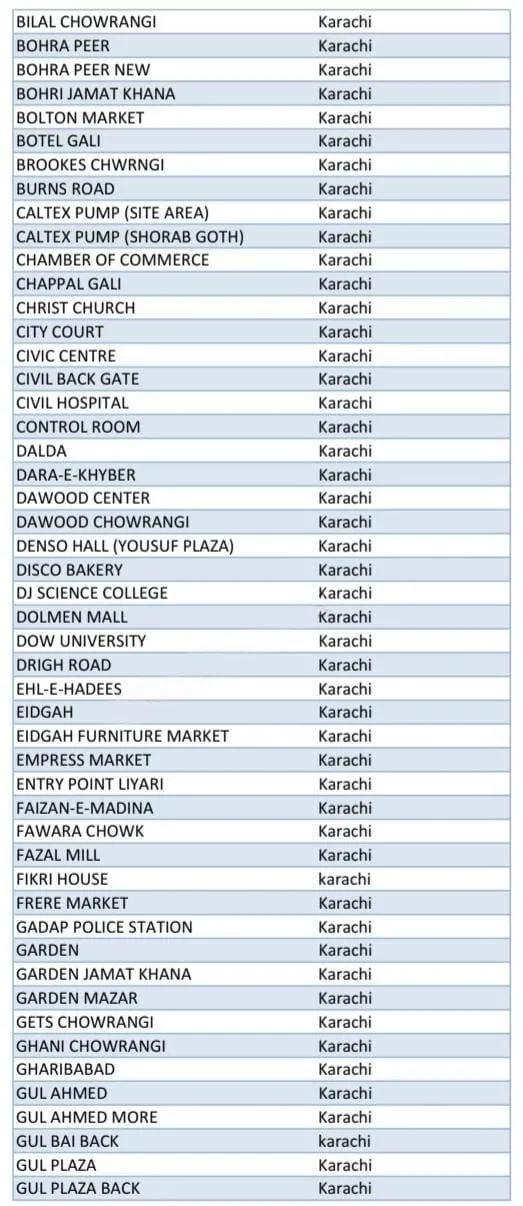 | | |
|---|---|
| BILAL CHOWRANGI | Karachi |
| BOHRA PEER | Karachi |
| BOHRA PEER NEW | Karachi |
| BOHRI JAMAT KHANA | Karachi |
| BOLTON MARKET | Karachi |
| BOTEL GALI | Karachi |
| BROOKES CHWRNGI | Karachi |
| BURNS ROAD | Karachi |
| CALTEX PUMP (SITE AREA) | Karachi |
| CALTEX PUMP (SHORAB GOTH) | Karachi |
| CHAMBER OF COMMERCE | Karachi |
| CHAPPAL GALI | Karachi |
| CHRIST CHURCH | Karachi |
| CITY COURT | Karachi |
| CIVIC CENTRE | Karachi |
| CIVIL BACK GATE | Karachi |
| CIVIL HOSPITAL | Karachi |
| CONTROL ROOM | Karachi |
| DALDA | Karachi |
| DARA-E-KHYBER | Karachi |
| DAWOOD CENTER | Karachi |
| DAWOOD CHOWRANGI | Karachi |
| DENSO HALL (YOUSUF PLAZA) | Karachi |
| DISCO BAKERY | Karachi |
| DJ SCIENCE COLLEGE | Karachi |
| DOLMEN MALL | Karachi |
| DOW UNIVERSITY | Karachi |
| DRIGH ROAD | Karachi |
| EHL-E-HADEES | Karachi |
| EIDGAH | Karachi |
| EIDGAH FURNITURE MARKET | Karachi |
| EMPRESS MARKET | Karachi |
| ENTRY POINT LIYARI | Karachi |
| FAIZAN-E-MADINA | Karachi |
| FAWARA CHOWK | Karachi |
| FAZAL MILL | Karachi |
| FIKRI HOUSE | karachi |
| FRERE MARKET | Karachi |
| GADAP POLICE STATION | Karachi |
| GARDEN | Karachi |
| GARDEN JAMAT KHANA | Karachi |
| GARDEN MAZAR | Karachi |
| GETS CHOWRANGI | Karachi |
| GHANI CHOWRANGI | Karachi |
| GHARIBABAD | Karachi |
| GUL AHMED | Karachi |
| GUL AHMED MORE | Karachi |
| GUL BAI BACK | karachi |
| GUL PLAZA | Karachi |
| GUL PLAZA BACK | Karachi |